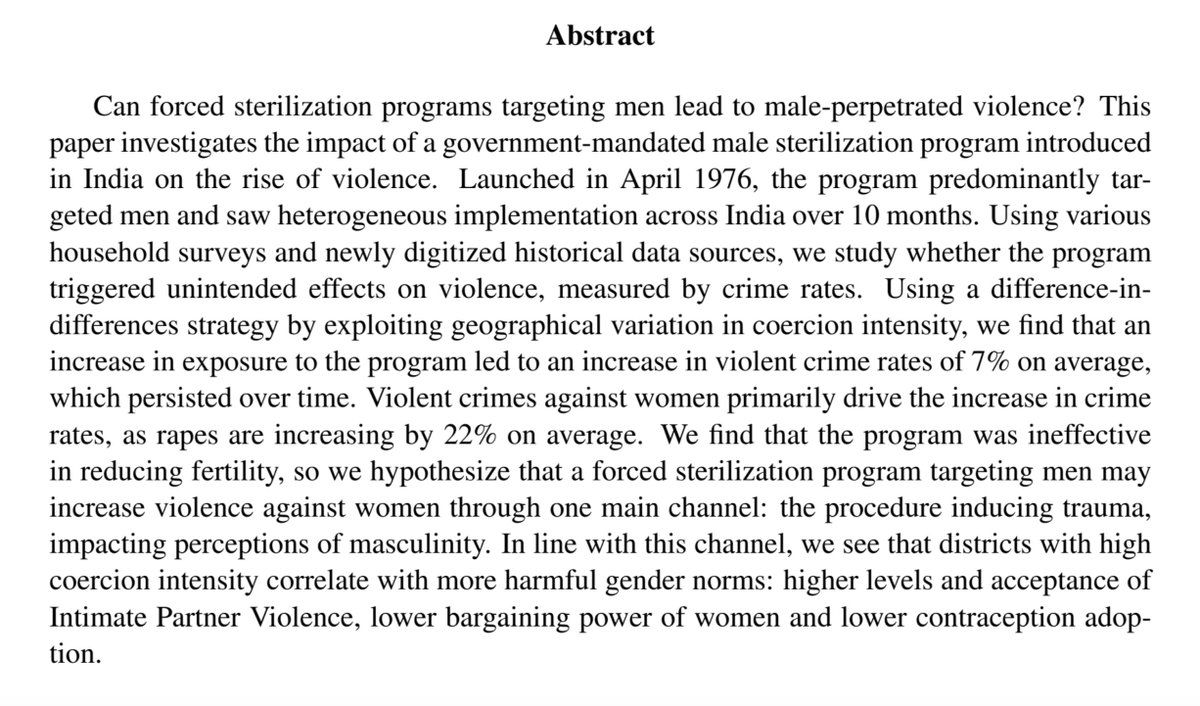 Abstract

Can forced sterilization programs targeting men lead to male-perpetrated violence? This paper investigates the impact of a government-mandated male sterilization program introduced in India on the rise of violence. Launched in April 1976, the program predominantly targeted men and saw heterogeneous implementation across India over 10 months. Using various household surveys and newly digitized historical data sources, we study whether the program triggered unintended effects on violence, measured by crime rates. Using a difference-in-differences strategy by exploiting geographical variation in coercion intensity, we find that an increase in exposure to the program led to an increase in violent crime rates of 7% on average, which persisted over time. Violent crimes against women primarily drive the increase in crime rates, as rapes are increasing by 22% on average. We find that the program was ineffective in reducing fertility, so we hypothesize that a forced sterilization program targeting men may increase violence against women through one main channel: the procedure inducing trauma, impacting perceptions of masculinity. In line with this channel, we see that districts with high coercion intensity correlate with more harmful gender norms: higher levels and acceptance of Intimate Partner Violence, lower bargaining power of women and lower contraception adoption.